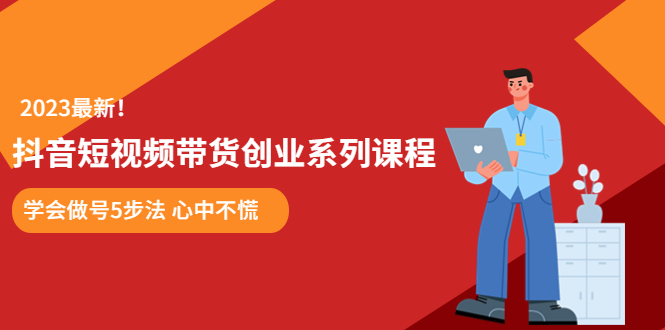 2023最新！

抖音短视频带货创业系列课程

学会做号5步法 心中不慌